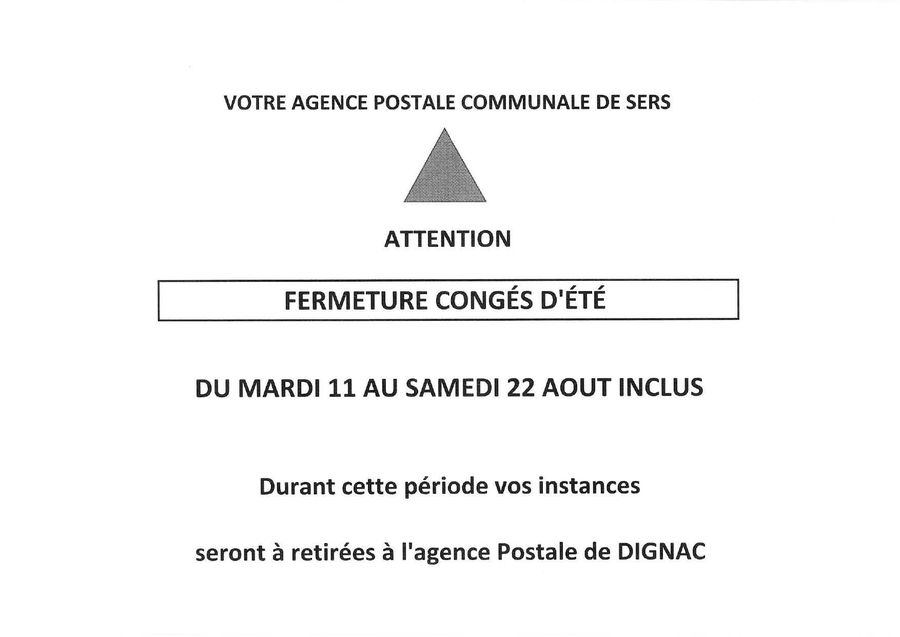 VOTRE AGENCE POSTALE COMMUNALE DE SERS

ATTENTION

FERMETURE CONGÉS D'ÉTÉ

DU MARDI 11 AU SAMEDI 22 AOUT INCLUS

Durant cette période vos instances

seront à retirées à l'agence Postale de DIGNAC